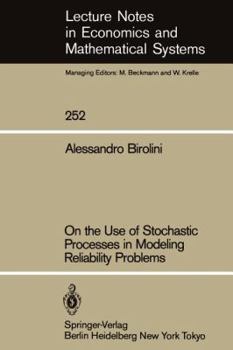 Lecture Notes in Economics and Mathematical Systems

Managing Editors: M. Beckmann and W. Krelle

252

Alessandro Birolini

On the Use of Stochastic Processes in Modeling Reliability Problems

Springer-Verlag
Berlin Heidelberg New York Tokyo